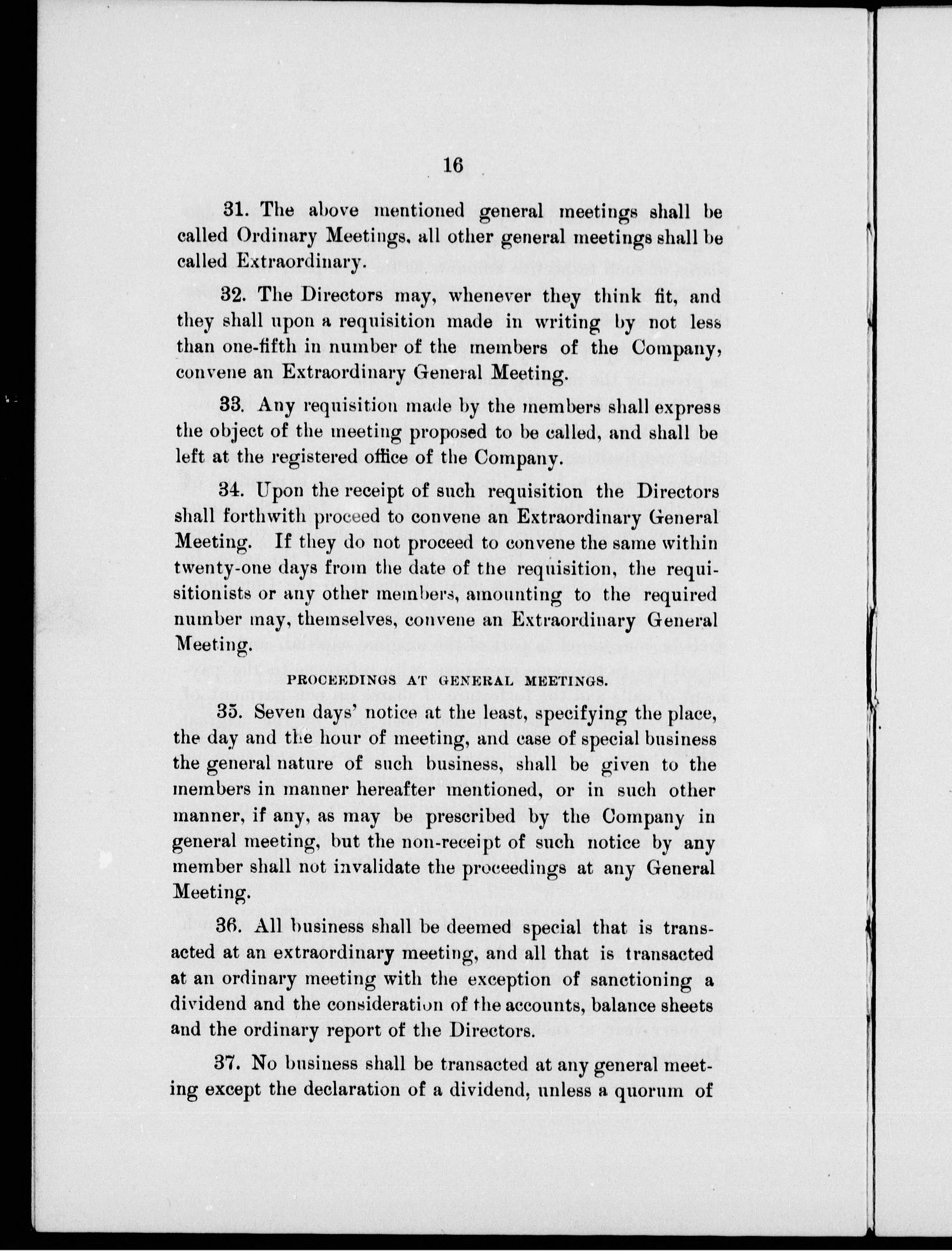 16

31. The above mentioned general meetings shall be called Ordinary Meetings, all other general meetings shall be called Extraordinary.

32. The Directors may, whenever they think fit, and they shall upon a requisition made in writing by not less than one-fifth in number of the members of the Company, convene an Extraordinary General Meeting.

33. Any requisition made by the members shall express the object of the meeting proposed to be called, and shall be left at the registered office of the Company.

34. Upon the receipt of such requisition the Directors shall forthwith proceed to convene an Extraordinary General Meeting. If they do not proceed to convene the same within twenty-one days from the date of the requisition, the requisitionists or any other members, amounting to the required number may, themselves, convene an Extraordinary General Meeting.

PROCEEDINGS AT GENERAL MEETINGS.

35. Seven days' notice at the least, specifying the place, the day and the hour of meeting, and case of special business the general nature of such business, shall be given to the members in manner hereafter mentioned, or in such other manner, if any, as may be prescribed by the Company in general meeting, but the non-receipt of such notice by any member shall not invalidate the proceedings at any General Meeting.

36. All business shall be deemed special that is transacted at an extraordinary meeting, and all that is transacted at an ordinary meeting with the exception of sanctioning a dividend and the consideration of the accounts, balance sheets and the ordinary report of the Directors.

37. No business shall be transacted at any general meeting except the declaration of a dividend, unless a quorum of